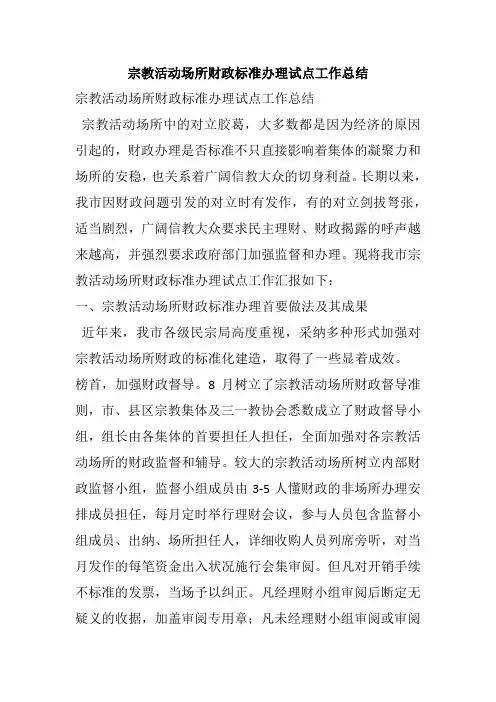 宗教活动场所财政标准办理试点工作总结

宗教活动场所财政标准办理试点工作总结

宗教活动场所中的对立胶葛，大多数都是因为经济的原因引起的，财政办理是否标准不只直接影响着集体的凝聚力和场所的安稳，也关系着广阔信教大众的切身利益。长期以来，我市因财政问题引发的对立时有发作，有的对立剑拔弩张，适当剧烈，广阔信教大众要求民主理财、财政揭露的呼声越来越高，并强烈要求政府部门加强监督和办理。现将我市宗教活动场所财政标准办理试点工作汇报如下：

一、宗教活动场所财政标准办理首要做法及其成果

近年来，我市各级民宗局高度重视，采纳多种形式加强对宗教活动场所财政的标准化建造，取得了一些显着成效。

榜首，加强财政督导。8 月树立了宗教活动场所财政督导准则，市、县区宗教集体及三一教协会悉数成立了财政督导小组，组长由各集体的首要担任人担任，全面加强对各宗教活动场所的财政监督和辅导。较大的宗教活动场所树立内部财政监督小组，监督小组成员由 3-5 人懂财政的非场所办理安排成员担任，每月定时举行理财会议，参与人员包含监督小组成员、出纳、场所担任人，详细收购人员列席旁听，对当月发作的每笔资金出入状况施行会集审阅。但凡对开销手续不标准的发票，当场予以纠正。凡经理财小组审阅后断定无疑义的收据，加盖审阅专用章；凡未经理财小组审阅或审阅